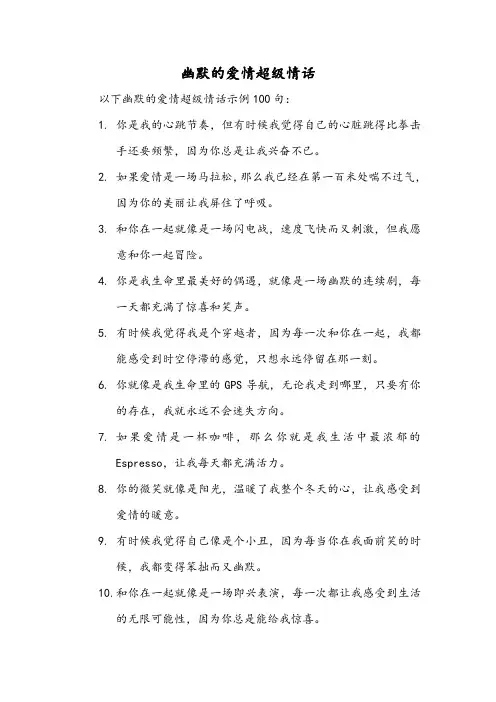 幽默的爱情超级情话

以下幽默的爱情超级情话示例100句：

1. 你是我的心跳节奏，但有时候我觉得自己的心脏跳得比拳击手还要频繁，因为你总是让我兴奋不已。

2. 如果爱情是一场马拉松，那么我已经在第一百米处喘不过气，因为你的美丽让我屏住了呼吸。

3. 和你在一起就像是一场闪电战，速度飞快而又刺激，但我愿意和你一起冒险。

4. 你是我生命里最美好的偶遇，就像是一场幽默的连续剧，每一天都充满了惊喜和笑声。

5. 有时候我觉得我是个穿越者，因为每一次和你在一起，我都能感受到时空停滞的感觉，只想永远停留在那一刻。

6. 你就像是我生命里的GPS导航，无论我走到哪里，只要有你的存在，我就永远不会迷失方向。

7. 如果爱情是一杯咖啡，那么你就是我生活中最浓郁的Espresso，让我每天都充满活力。

8. 你的微笑就像是阳光，温暖了我整个冬天的心，让我感受到爱情的暖意。

9. 有时候我觉得自己像是个小丑，因为每当你在我面前笑的时候，我都变得笨拙而又幽默。

10. 和你在一起就像是一场即兴表演，每一次都让我感受到生活的无限可能性，因为你总是能给我惊喜。